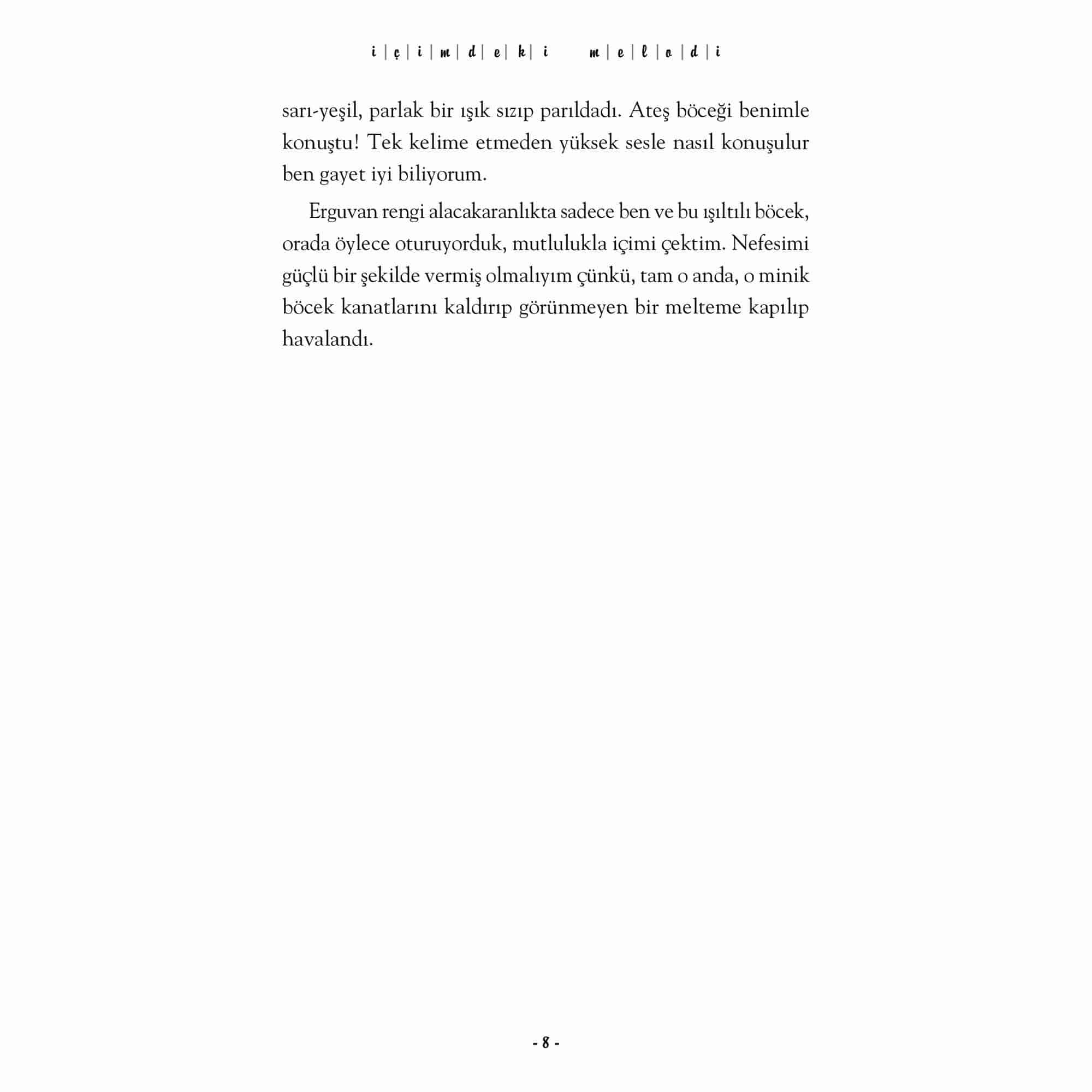 i | ç | i | m | d | e | k | i     m | e | l | o | d | i

sarı-yeşil, parlak bir ışık sızıp parıldadı. Ateş böceği benimle konuştu! Tek kelime etmeden yüksek sesle nasıl konuşulur ben gayet iyi biliyorum.

Erguvan rengi alacakaranlıkta sadece ben ve bu ışıltılı böcek, orada öylece oturuyorduk, mutlulukla içimi çektim. Nefesimi güçlü bir şekilde vermiş olmalıyım çünkü, tam o anda, o minik böcek kanatlarını kaldırıp görünmeyen bir melteme kapılıp havalandı.

- 8 -